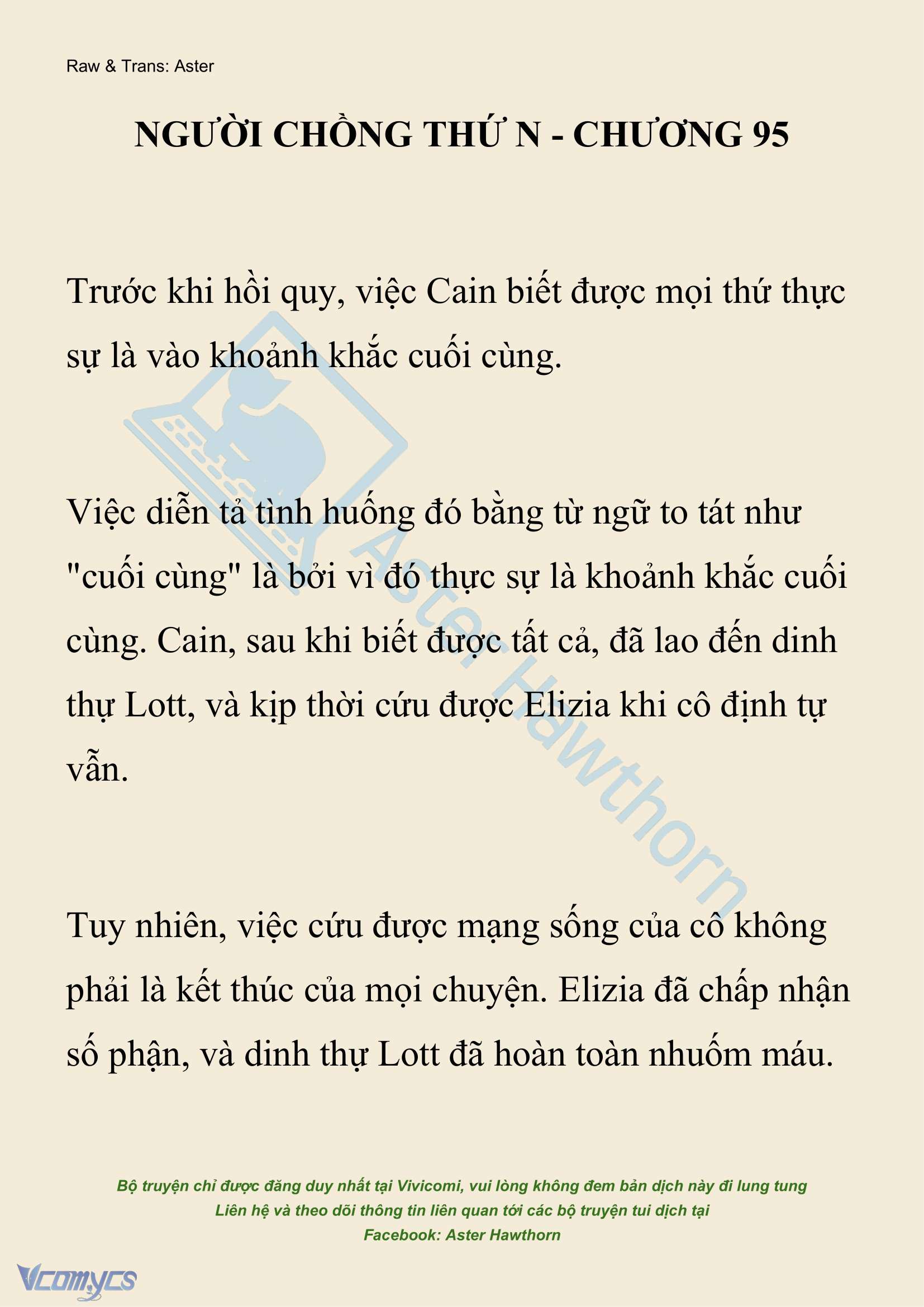 Raw & Trans: Aster

NGƯỜI CHỒNG THỨ N - CHƯƠNG 95

Trước khi hồi quy, việc Cain biết được mọi thứ thực sự là vào khoảnh khắc cuối cùng.

Việc diễn tả tình huống đó bằng từ ngữ to tát như "cuối cùng" là bởi vì đó thực sự là khoảnh khắc cuối cùng. Cain, sau khi biết được tất cả, đã lao đến dinh thự Lott, và kịp thời cứu được Elizia khi cô định tự vẫn.

Tuy nhiên, việc cứu được mạng sống của cô không phải là kết thúc của mọi chuyện. Elizia đã chấp nhận số phận, và dinh thự Lott đã hoàn toàn nhuốm máu.

Aster Hawthorn

Bộ truyện chỉ được đăng duy nhất tại Vivicomi, vui lòng không đem bản dịch này đi lung tung
Liên hệ và theo dõi thông tin liên quan tới các bộ truyện tui dịch tại
Facebook: Aster Hawthorn

Vcomycs